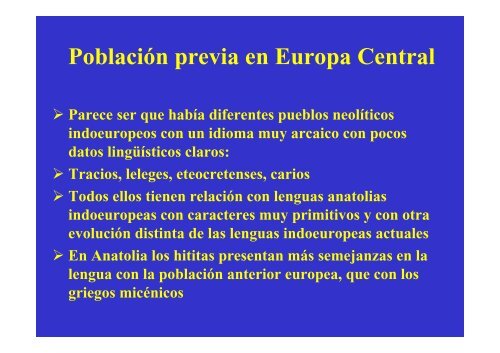 Población previa en Europa Central

➢ Parece ser que había diferentes pueblos neolíticos indoeuropeos con un idioma muy arcaico con pocos datos lingüísticos claros:

➢ Tracios, leleges, eteocretenses, carios

➢ Todos ellos tienen relación con lenguas anatolias indoeuropeas con caracteres muy primitivos y con otra evolución distinta de las lenguas indoeuropeas actuales

➢ En Anatolia los hititas presentan más semejanzas en la lengua con la población anterior europea, que con los griegos micénicos